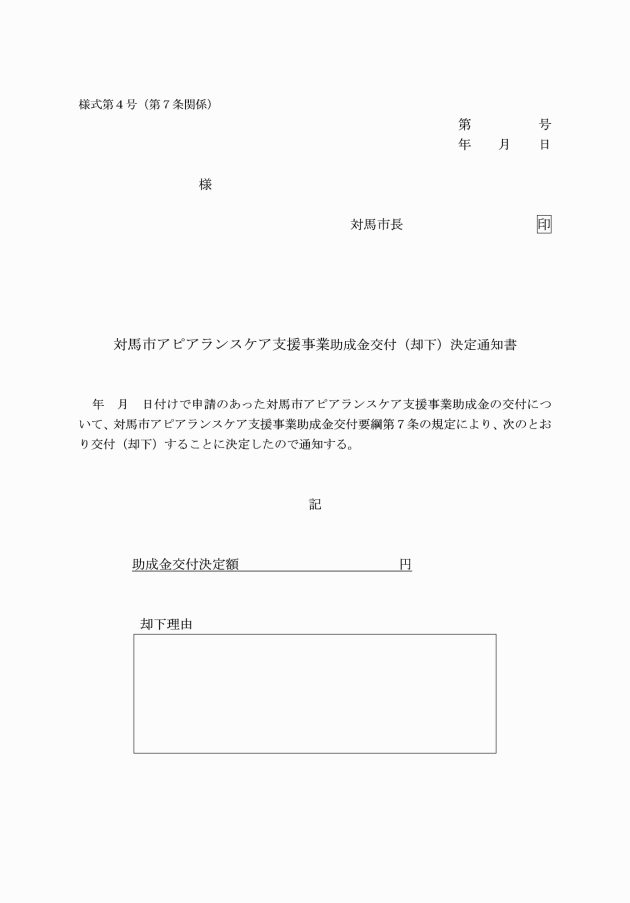 様式第４号（第７条関係）

第　　　号
年　　月　　日

様

対馬市長　　　　　　　　印

対馬市アピアランスケア支援事業助成金交付（却下）決定通知書

年　月　日付けで申請のあった対馬市アピアランスケア支援事業助成金の交付について、対馬市アピアランスケア支援事業助成金交付要綱第７条の規定により、次のとおり交付（却下）することに決定したので通知する。

記

助成金交付決定額　　　　　　　　　円

却下理由